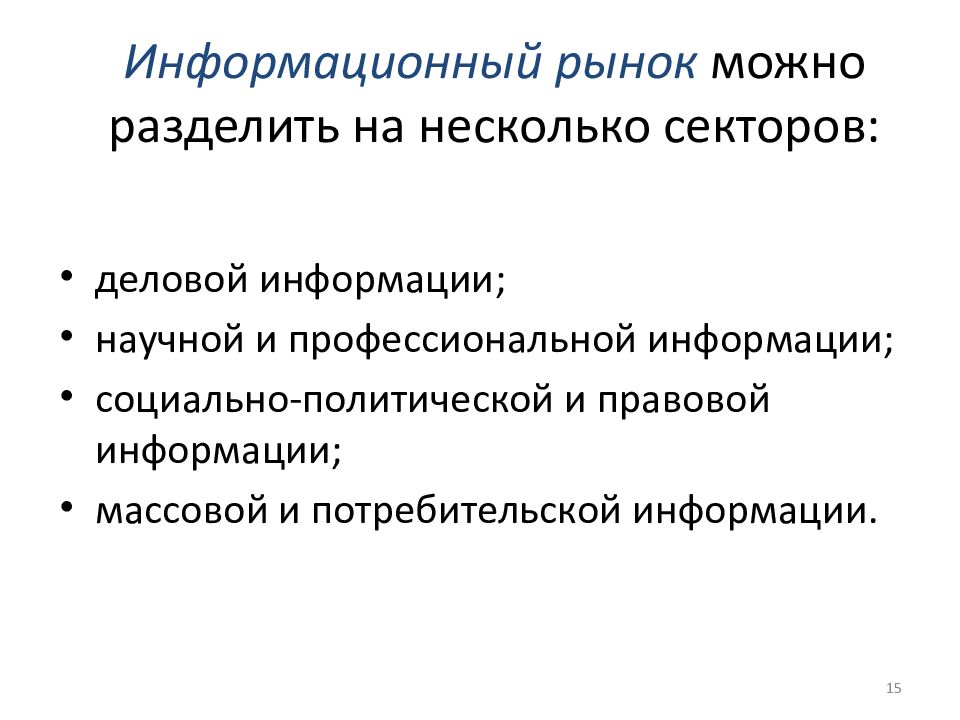 Информационный рынок можно разделить на несколько секторов:

• деловой информации;
• научной и профессиональной информации;
• социально-политической и правовой информации;
• массовой и потребительской информации.

15